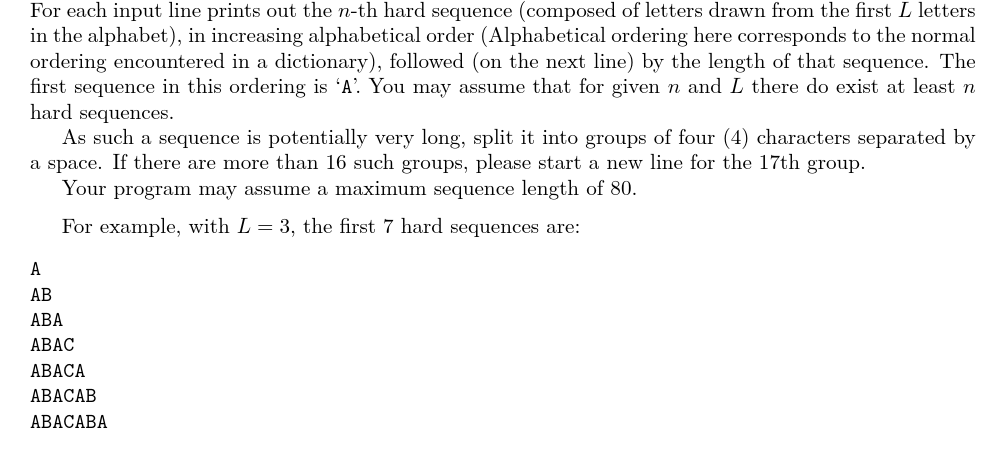 For each input line prints out the $n$-th hard sequence (composed of letters drawn from the first $L$ letters in the alphabet), in increasing alphabetical order (Alphabetical ordering here corresponds to the normal ordering encountered in a dictionary), followed (on the next line) by the length of that sequence. The first sequence in this ordering is 'A'. You may assume that for given $n$ and $L$ there do exist at least $n$ hard sequences.

As such a sequence is potentially very long, split it into groups of four (4) characters separated by a space. If there are more than 16 such groups, please start a new line for the 17th group.

Your program may assume a maximum sequence length of 80.

For example, with $L = 3$, the first 7 hard sequences are:

A
AB
ABA
ABAC
ABACA
ABACAB
ABACABA